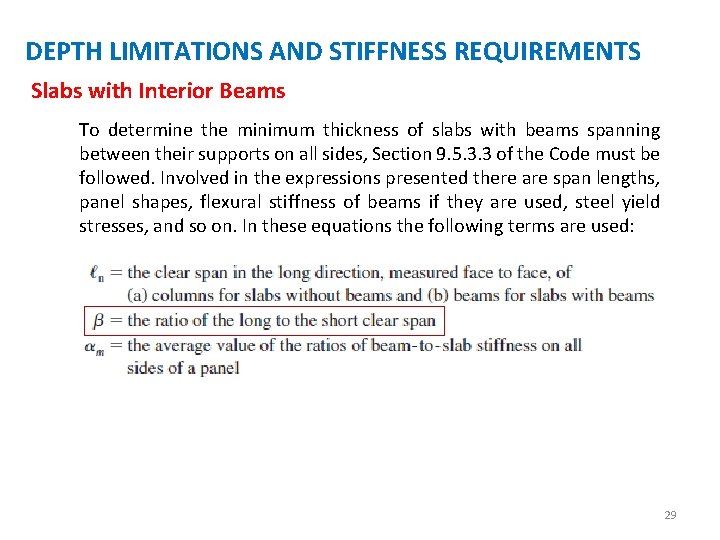 DEPTH LIMITATIONS AND STIFFNESS REQUIREMENTS

Slabs with Interior Beams

To determine the minimum thickness of slabs with beams spanning between their supports on all sides, Section 9.5.3.3 of the Code must be followed. Involved in the expressions presented there are span lengths, panel shapes, flexural stiffness of beams if they are used, steel yield stresses, and so on. In these equations the following terms are used:

$\ell_n$ = the clear span in the long direction, measured face to face, of (a) columns for slabs without beams and (b) beams for slabs with beams

$\beta$ = the ratio of the long to the short clear span

$\alpha_m$ = the average value of the ratios of beam-to-slab stiffness on all sides of a panel

29